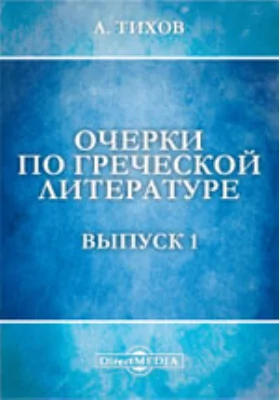 А. ТИХОВ

ОЧЕРКИ ПО ГРЕЧЕСКОЙ ЛИТЕРАТУРЕ

ВЫПУСК 1

DirectMEDIA